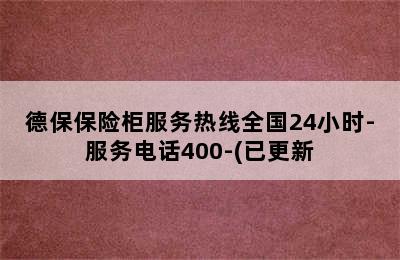 德保保险柜服务热线全国24小时-服务电话400-(已更新